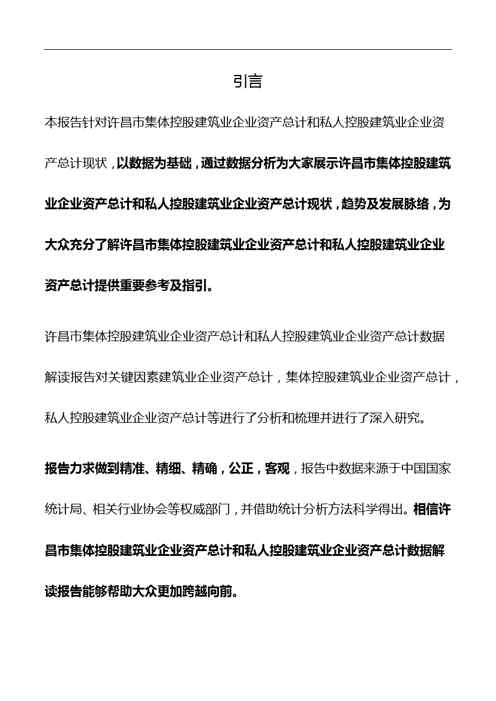 引言

本报告针对许昌市集体控股建筑业企业资产总计和私人控股建筑业企业资产总计现状，以数据为基础，通过数据分析为大家展示许昌市集体控股建筑业企业资产总计和私人控股建筑业企业资产总计现状，趋势及发展脉络，为大众充分了解许昌市集体控股建筑业企业资产总计和私人控股建筑业企业资产总计提供重要参考及指引。

许昌市集体控股建筑业企业资产总计和私人控股建筑业企业资产总计数据解读报告对关键因素建筑业企业资产总计，集体控股建筑业企业资产总计，私人控股建筑业企业资产总计等进行了分析和梳理并进行了深入研究。

报告力求做到精准、精细、精确，公正，客观，报告中数据来源于中国国家统计局、相关行业协会等权威部门，并借助统计分析方法科学得出。相信许昌市集体控股建筑业企业资产总计和私人控股建筑业企业资产总计数据解读报告能够帮助大众更加跨越向前。